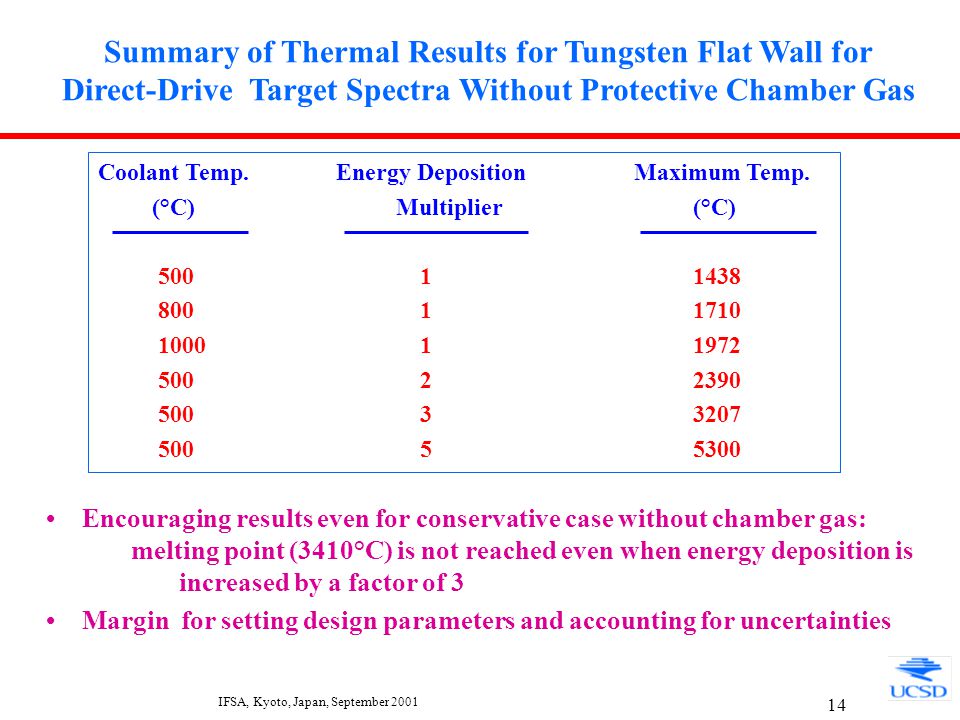 Summary of Thermal Results for Tungsten Flat Wall for Direct-Drive Target Spectra Without Protective Chamber Gas

| Coolant Temp. (°C) | Energy Deposition Multiplier | Maximum Temp. (°C) |
|---|---|---|
| 500 | 1 | 1438 |
| 800 | 1 | 1710 |
| 1000 | 1 | 1972 |
| 500 | 2 | 2390 |
| 500 | 3 | 3207 |
| 500 | 5 | 5300 |

• Encouraging results even for conservative case without chamber gas: melting point (3410°C) is not reached even when energy deposition is increased by a factor of 3

• Margin for setting design parameters and accounting for uncertainties

IFSA, Kyoto, Japan, September 2001

14

UCSD